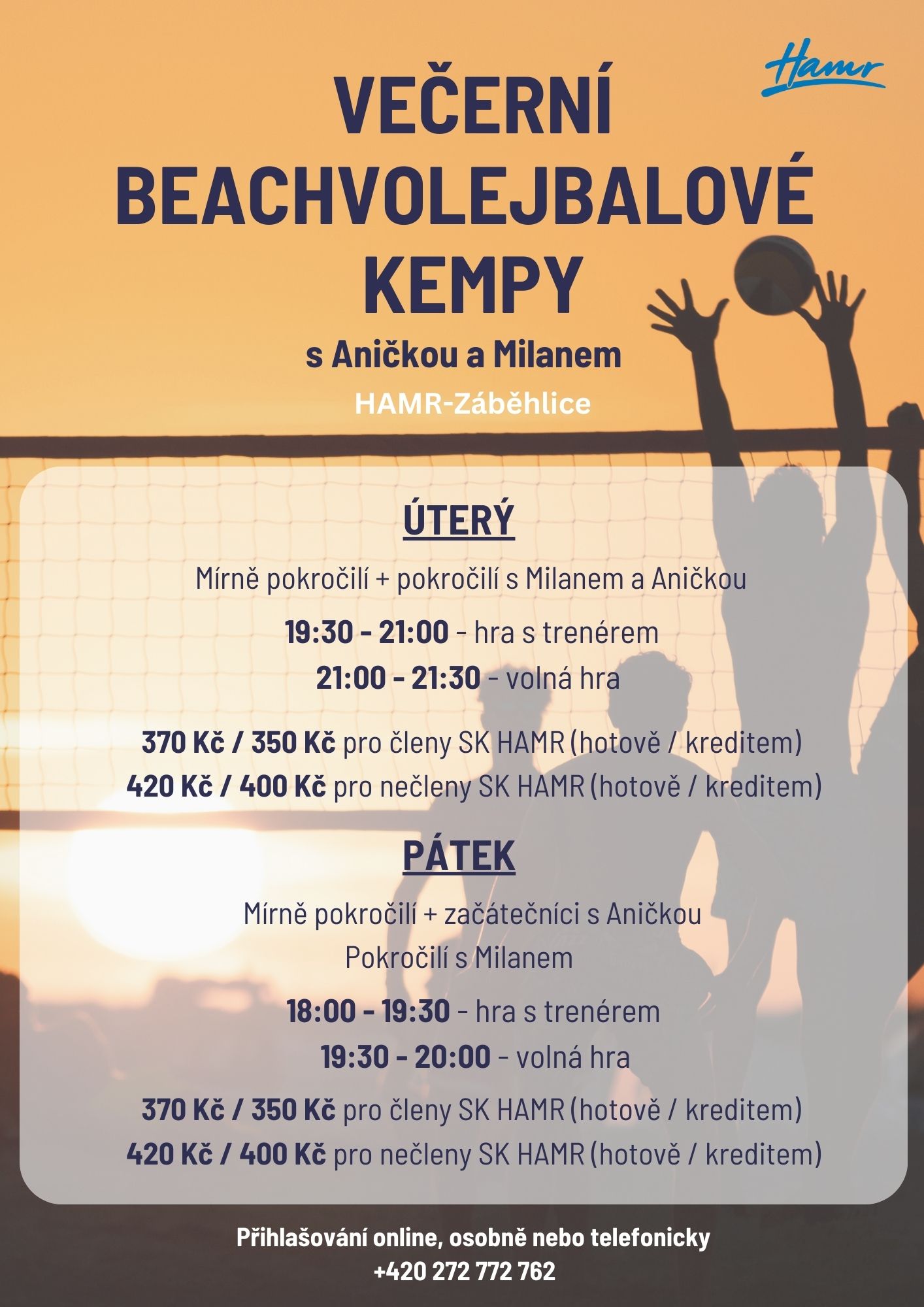 Hamr

VEČERNÍ BEACHVOLEJBALOVÉ KEMPY

s Aničkou a Milanem

HAMR-Záběhlice

ÚTERÝ

Mírně pokročilí + pokročilí s Milanem a Aničkou

19:30 - 21:00 - hra s trenérem

21:00 - 21:30 - volná hra

370 Kč / 350 Kč pro členy SK HAMR (hotově / kreditem)

420 Kč / 400 Kč pro nečleny SK HAMR (hotově / kreditem)

PÁTEK

Mírně pokročilí + začátečníci s Aničkou

Pokročilí s Milanem

18:00 - 19:30 - hra s trenérem

19:30 - 20:00 - volná hra

370 Kč / 350 Kč pro členy SK HAMR (hotově / kreditem)

420 Kč / 400 Kč pro nečleny SK HAMR (hotově / kreditem)

Přihlašování online, osobně nebo telefonicky

+420 272 772 762